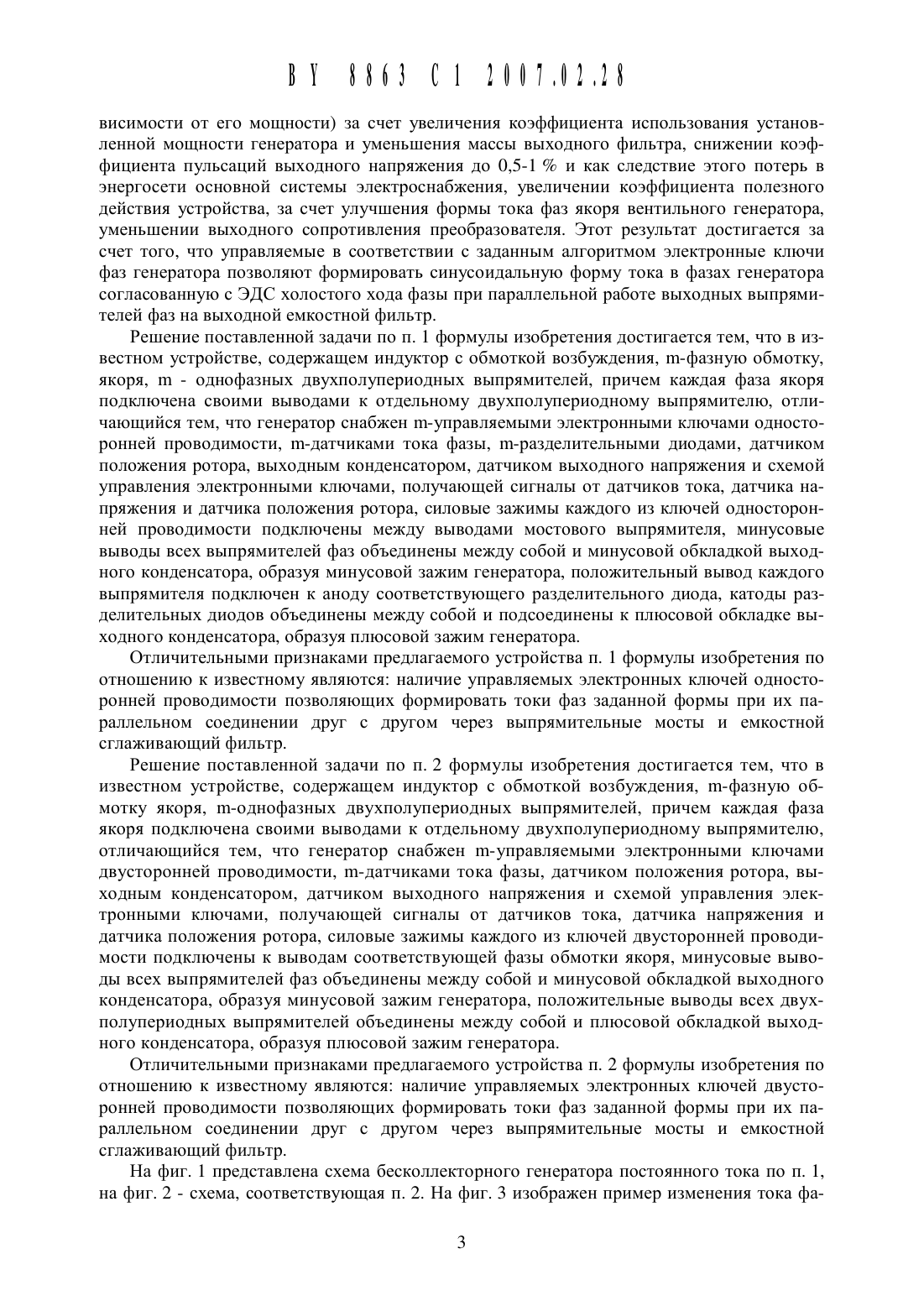 BY 8863 C1 2007.02.28

висимости от его мощности) за счет увеличения коэффициента использования установленной мощности генератора и уменьшения массы выходного фильтра, снижении коэффициента пульсаций выходного напряжения до 0,5-1 % и как следствие этого потерь в энергосети основной системы электроснабжения, увеличении коэффициента полезного действия устройства, за счет улучшения формы тока фаз якоря вентильного генератора, уменьшении выходного сопротивления преобразователя. Этот результат достигается за счет того, что управляемые в соответствии с заданным алгоритмом электронные ключи фаз генератора позволяют формировать синусоидальную форму тока в фазах генератора согласованную с ЭДС холостого хода фазы при параллельной работе выходных выпрямителей фаз на выходной емкостной фильтр.

Решение поставленной задачи по п. 1 формулы изобретения достигается тем, что в известном устройстве, содержащем индуктор с обмоткой возбуждения, m-фазную обмотку, якоря, m - однофазных двухполупериодных выпрямителей, причем каждая фаза якоря подключена своими выводами к отдельному двухполупериодному выпрямителю, отличающийся тем, что генератор снабжен m-управляемыми электронными ключами односторонней проводимости, m-датчиками тока фазы, m-разделительными диодами, датчиком положения ротора, выходным конденсатором, датчиком выходного напряжения и схемой управления электронными ключами, получающей сигналы от датчиков тока, датчика напряжения и датчика положения ротора, силовые зажимы каждого из ключей односторонней проводимости подключены между выводами мостового выпрямителя, минусовые выводы всех выпрямителей фаз объединены между собой и минусовой обкладкой выходного конденсатора, образуя минусовой зажим генератора, положительный вывод каждого выпрямителя подключен к аноду соответствующего разделительного диода, катоды разделительных диодов объединены между собой и подсоединены к плюсовой обкладке выходного конденсатора, образуя плюсовой зажим генератора.

Отличительными признаками предлагаемого устройства п. 1 формулы изобретения по отношению к известному являются: наличие управляемых электронных ключей односторонней проводимости позволяющих формировать токи фаз заданной формы при их параллельном соединении друг с другом через выпрямительные мосты и емкостной сглаживающий фильтр.

Решение поставленной задачи по п. 2 формулы изобретения достигается тем, что в известном устройстве, содержащем индуктор с обмоткой возбуждения, m-фазную обмотку якоря, m-однофазных двухполупериодных выпрямителей, причем каждая фаза якоря подключена своими выводами к отдельному двухполупериодному выпрямителю, отличающийся тем, что генератор снабжен m-управляемыми электронными ключами двусторонней проводимости, m-датчиками тока фазы, датчиком положения ротора, выходным конденсатором, датчиком выходного напряжения и схемой управления электронными ключами, получающей сигналы от датчиков тока, датчика напряжения и датчика положения ротора, силовые зажимы каждого из ключей двусторонней проводимости подключены к выводам соответствующей фазы обмотки якоря, минусовые выводы всех выпрямителей фаз объединены между собой и минусовой обкладкой выходного конденсатора, образуя минусовой зажим генератора, положительные выводы всех двухполупериодных выпрямителей объединены между собой и плюсовой обкладкой выходного конденсатора, образуя плюсовой зажим генератора.

Отличительными признаками предлагаемого устройства п. 2 формулы изобретения по отношению к известному являются: наличие управляемых электронных ключей двусторонней проводимости позволяющих формировать токи фаз заданной формы при их параллельном соединении друг с другом через выпрямительные мосты и емкостной сглаживающий фильтр.

На фиг. 1 представлена схема бесколлекторного генератора постоянного тока по п. 1, на фиг. 2 - схема, соответствующая п. 2. На фиг. 3 изображен пример изменения тока фа-

3